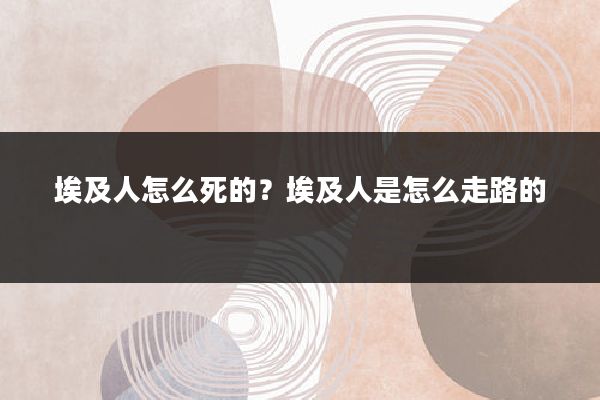 埃及人怎么死的？埃及人是怎么走路的